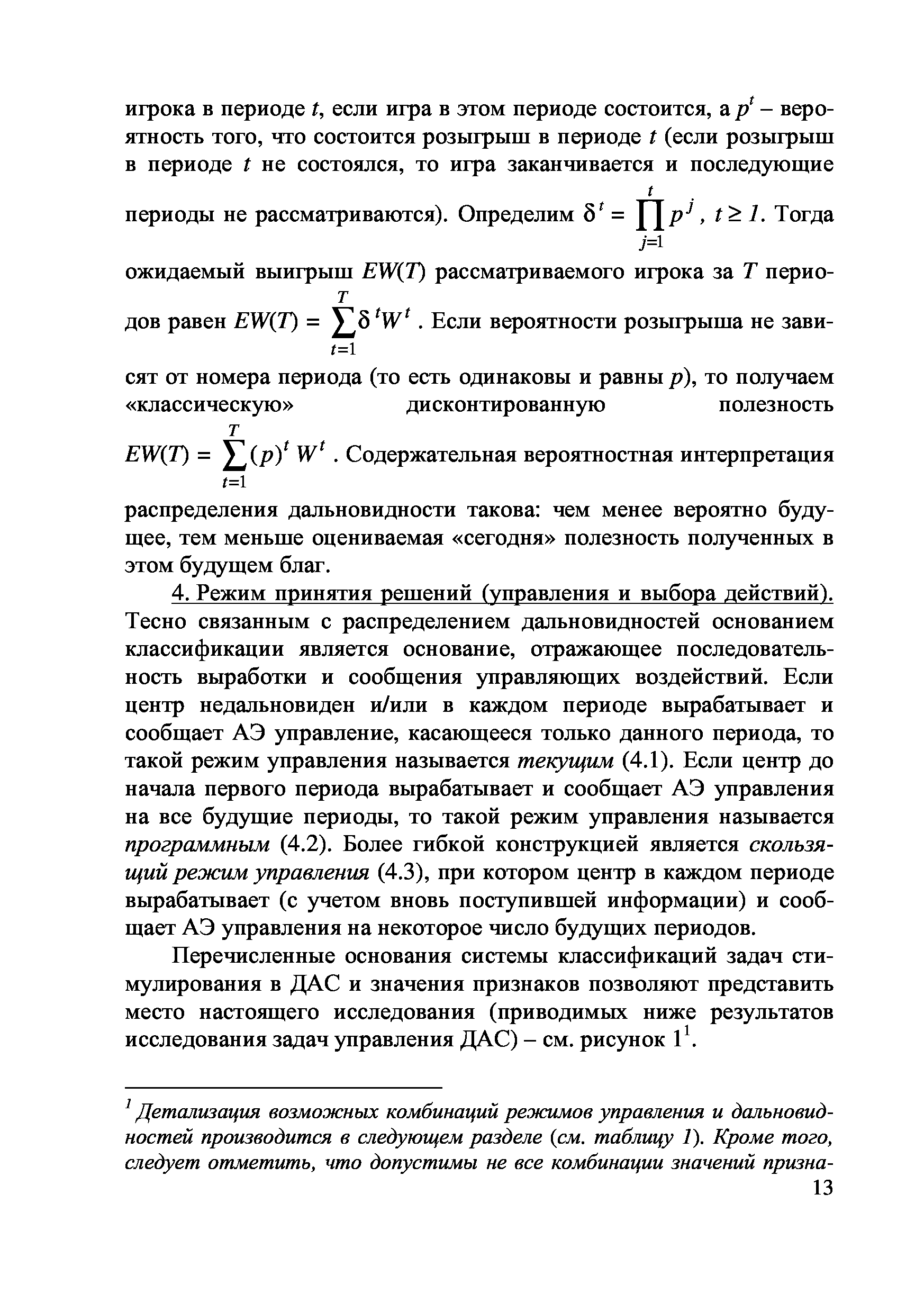 игрока в периоде $t$, если игра в этом периоде состоится, а $p^t$ – вероятность того, что состоится розыгрыш в периоде $t$ (если розыгрыш в периоде $t$ не состоялся, то игра заканчивается и последующие периоды не рассматриваются). Определим $\delta^t = \prod_{j=1}^{t} p^j$, $t \geq 1$. Тогда ожидаемый выигрыш $EW(T)$ рассматриваемого игрока за $T$ периодов равен $EW(T) = \sum_{t=1}^{T} \delta^t W^t$. Если вероятности розыгрыша не зависят от номера периода (то есть одинаковы и равны $p$), то получаем «классическую» дисконтированную полезность $EW(T) = \sum_{t=1}^{T} (p)^t W^t$. Содержательная вероятностная интерпретация распределения дальновидности такова: чем менее вероятно будущее, тем меньше оцениваемая «сегодня» полезность полученных в этом будущем благ.

4. Режим принятия решений (управления и выбора действий). Тесно связанным с распределением дальновидностей основанием классификации является основание, отражающее последовательность выработки и сообщения управляющих воздействий. Если центр недальновиден и/или в каждом периоде вырабатывает и сообщает АЭ управление, касающееся только данного периода, то такой режим управления называется текущим (4.1). Если центр до начала первого периода вырабатывает и сообщает АЭ управления на все будущие периоды, то такой режим управления называется программным (4.2). Более гибкой конструкцией является скользящий режим управления (4.3), при котором центр в каждом периоде вырабатывает (с учетом вновь поступившей информации) и сообщает АЭ управления на некоторое число будущих периодов.

Перечисленные основания системы классификаций задач стимулирования в ДАС и значения признаков позволяют представить место настоящего исследования (приводимых ниже результатов исследования задач управления ДАС) – см. рисунок $1^1$.

$^1$ Детализация возможных комбинаций режимов управления и дальновидностей производится в следующем разделе (см. таблицу 1). Кроме того, следует отметить, что допустимы не все комбинации значений призна-

13